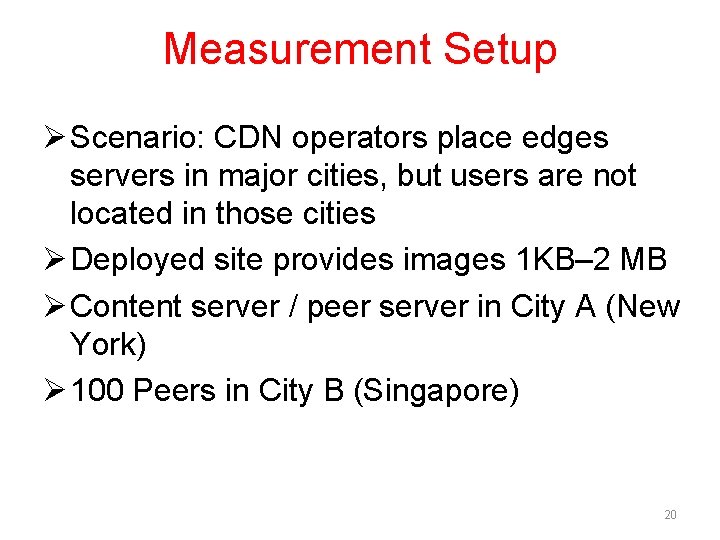 Measurement Setup

➢ Scenario: CDN operators place edges servers in major cities, but users are not located in those cities

➢ Deployed site provides images 1KB–2 MB

➢ Content server / peer server in City A (New York)

➢ 100 Peers in City B (Singapore)

20